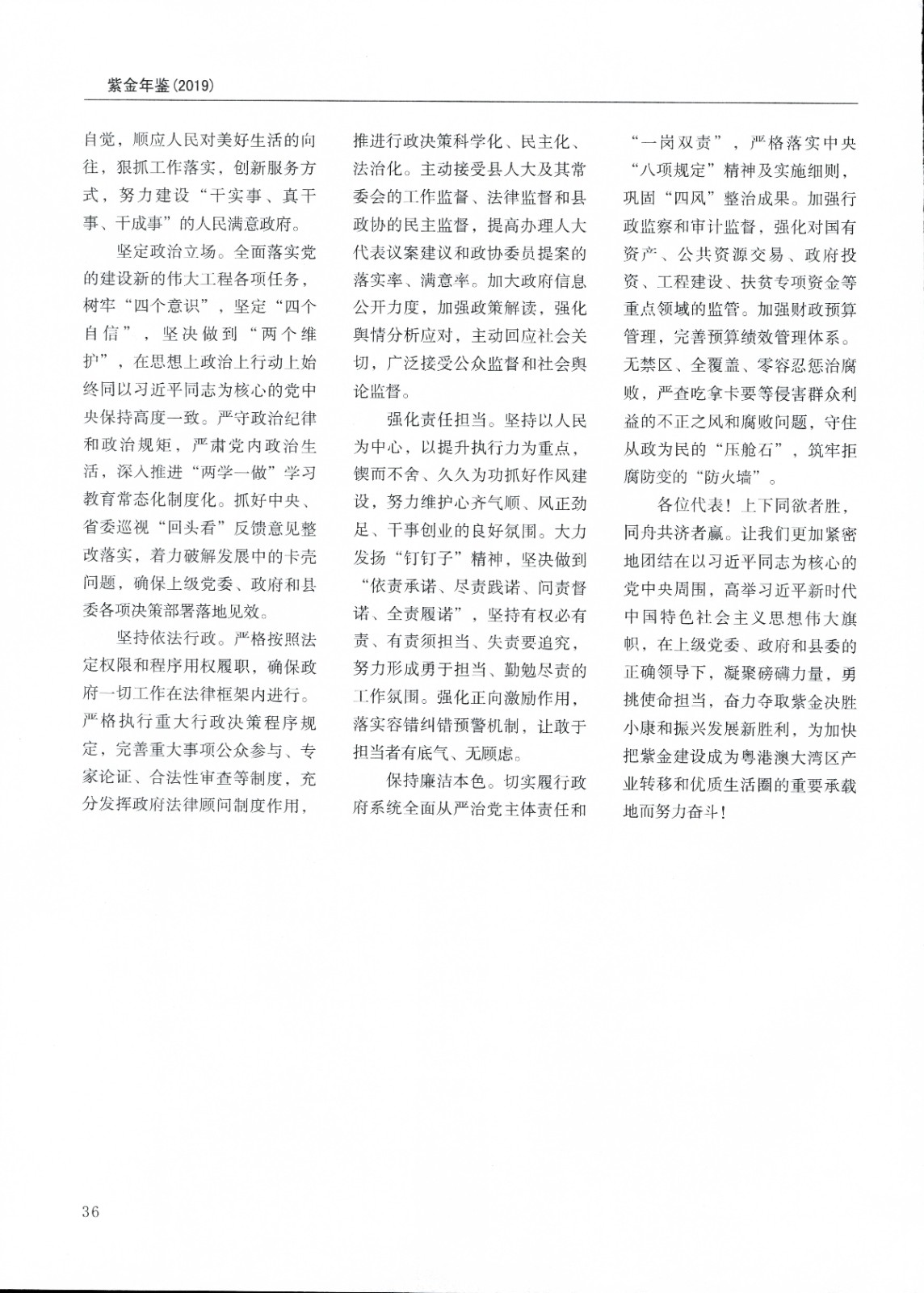 紫金年鉴(2019)

自觉，顺应人民对美好生活的向往，狠抓工作落实，创新服务方式，努力建设“干实事、真干事、干成事”的人民满意政府。

坚定政治立场。全面落实党的建设新的伟大工程各项任务，树牢“四个意识”，坚定“四个自信”，坚决做到“两个维护”，在思想上政治上行动上始终同以习近平同志为核心的党中央保持高度一致。严守政治纪律和政治规矩，严肃党内政治生活，深入推进“两学一做”学习教育常态化制度化。抓好中央、省委巡视“回头看”反馈意见整改落实，着力破解发展中的卡壳问题，确保上级党委、政府和县委各项决策部署落地见效。

坚持依法行政。严格按照法定权限和程序用权履职，确保政府一切工作在法律框架内进行。严格执行重大行政决策程序规定，完善重大事项公众参与、专家论证、合法性审查等制度，充分发挥政府法律顾问制度作用，推进行政决策科学化、民主化、法治化。主动接受县人大及其常委会的工作监督、法律监督和县政协的民主监督，提高办理人大代表议案建议和政协委员提案的落实率、满意率。加大政府信息公开力度，加强政策解读，强化舆情分析应对，主动回应社会关切，广泛接受公众监督和社会舆论监督。

强化责任担当。坚持以人民为中心，以提升执行力为重点，锲而不舍、久久为功抓好作风建设，努力维护心齐气顺、风正劲足、干事创业的良好氛围。大力发扬“钉钉子”精神，坚决做到“依责承诺、尽责践诺、问责督诺、全责履诺”，坚持有权必有责、有责须担当、失责要追究，努力形成勇于担当、勤勉尽责的工作氛围。强化正向激励作用，落实容错纠错预警机制，让敢于担当者有底气、无顾虑。

保持廉洁本色。切实履行政府系统全面从严治党主体责任和“一岗双责”，严格落实中央“八项规定”精神及实施细则，巩固“四风”整治成果。加强行政监察和审计监督，强化对国有资产、公共资源交易、政府投资、工程建设、扶贫专项资金等重点领域的监管。加强财政预算管理，完善预算绩效管理体系。无禁区、全覆盖、零容忍惩治腐败，严查吃拿卡要等侵害群众利益的不正之风和腐败问题，守住从政为民的“压舱石”，筑牢拒腐防变的“防火墙”。

各位代表！上下同欲者胜，同舟共济者赢。让我们更加紧密地团结在以习近平同志为核心的党中央周围，高举习近平新时代中国特色社会主义思想伟大旗帜，在上级党委、政府和县委的正确领导下，凝聚磅礴力量，勇挑使命担当，奋力夺取紫金决胜小康和振兴发展新胜利，为加快把紫金建设成为粤港澳大湾区产业转移和优质生活圈的重要承载地而努力奋斗！

36